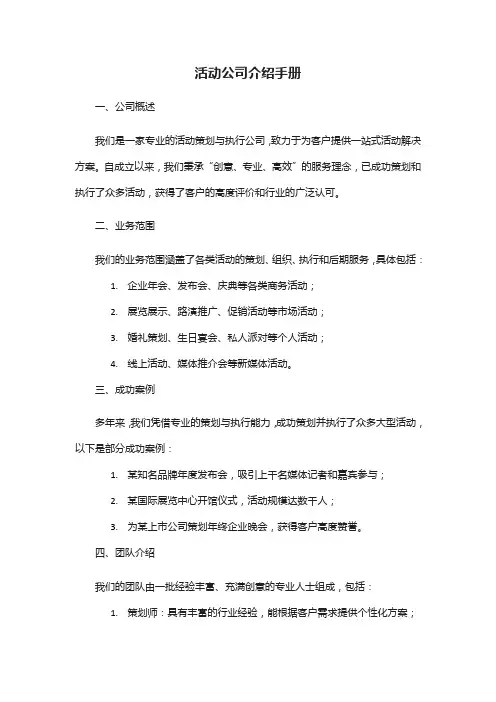 活动公司介绍手册

一、公司概述

我们是一家专业的活动策划与执行公司，致力于为客户提供一站式活动解决方案。自成立以来，我们秉承“创意、专业、高效”的服务理念，已成功策划和执行了众多活动，获得了客户的高度评价和行业的广泛认可。

二、业务范围

我们的业务范围涵盖了各类活动的策划、组织、执行和后期服务，具体包括：

1. 企业年会、发布会、庆典等各类商务活动；
2. 展览展示、路演推广、促销活动等市场活动；
3. 婚礼策划、生日宴会、私人派对等个人活动；
4. 线上活动、媒体推介会等新媒体活动。

三、成功案例

多年来，我们凭借专业的策划与执行能力，成功策划并执行了众多大型活动，以下是部分成功案例：

1. 某知名品牌年度发布会，吸引上千名媒体记者和嘉宾参与；
2. 某国际展览中心开馆仪式，活动规模达数千人；
3. 为某上市公司策划年终企业晚会，获得客户高度赞誉。

四、团队介绍

我们的团队由一批经验丰富、充满创意的专业人士组成，包括：

1. 策划师：具有丰富的行业经验，能根据客户需求提供个性化方案；